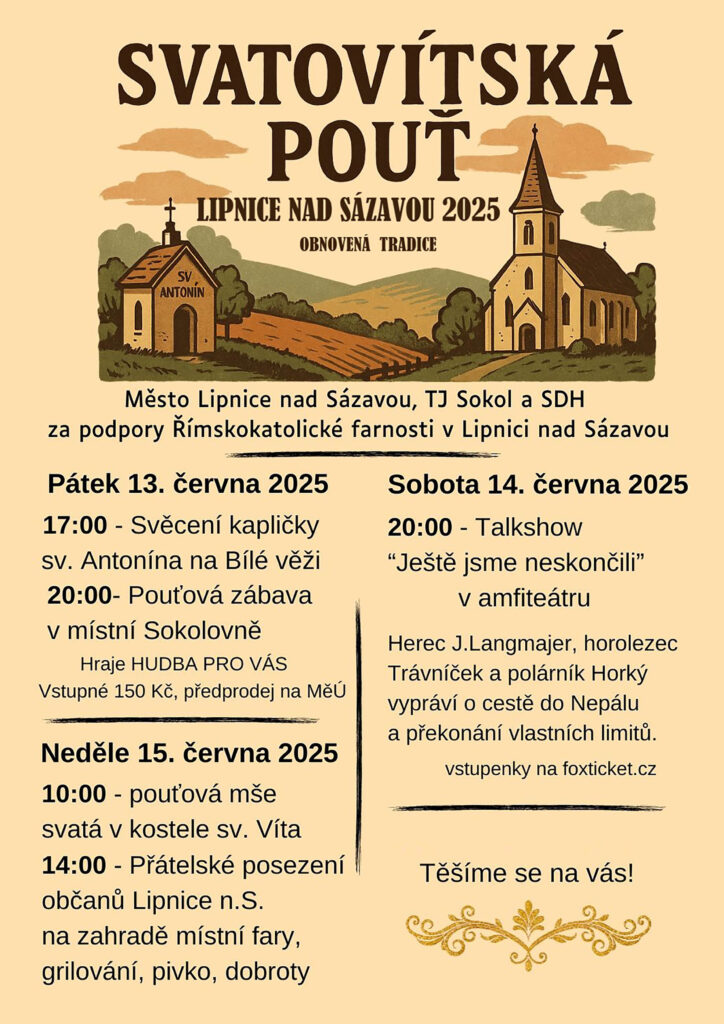 SVATOVÍTSKÁ POUŤ

LIPNICE NAD SÁZAVOU 2025

OBNOVENÁ TRADICE

SV ANTONÍN

Město Lipnice nad Sázavou, TJ Sokol a SDH za podpory Římskokatolické farnosti v Lipnici nad Sázavou

Pátek 13. června 2025

17:00 - Svěcení kapličky sv. Antonína na Bílé věži

20:00- Pouťová zábava v místní Sokolovně

Hraje HUDBA PRO VÁS
Vstupné 150 Kč, předprodej na MěÚ

Neděle 15. června 2025

10:00 - pouťová mše svatá v kostele sv. Víta

14:00 - Přátelské posezení občanů Lipnice n.S. na zahradě místní fary, grilování, pivko, dobroty

Sobota 14. června 2025

20:00 - Talkshow "Ještě jsme neskončili" v amfiteátru

Herec J.Langmajer, horolezec Trávníček a polárník Horký vypráví o cestě do Nepálu a překonání vlastních limitů.

vstupenky na foxticket.cz

Těšíme se na vás!